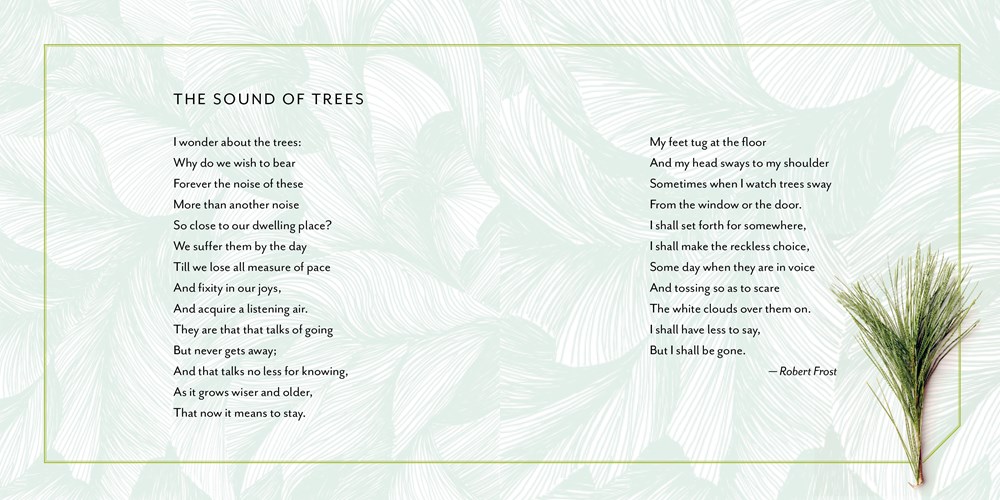 THE SOUND OF TREES

I wonder about the trees:
Why do we wish to bear
Forever the noise of these
More than another noise
So close to our dwelling place?
We suffer them by the day
Till we lose all measure of pace
And fixity in our joys,
And acquire a listening air.
They are that that talks of going
But never gets away;
And that talks no less for knowing,
As it grows wiser and older,
That now it means to stay.

My feet tug at the floor
And my head sways to my shoulder
Sometimes when I watch trees sway
From the window or the door.
I shall set forth for somewhere,
I shall make the reckless choice,
Some day when they are in voice
And tossing so as to scare
The white clouds over them on.
I shall have less to say,
But I shall be gone.

— Robert Frost